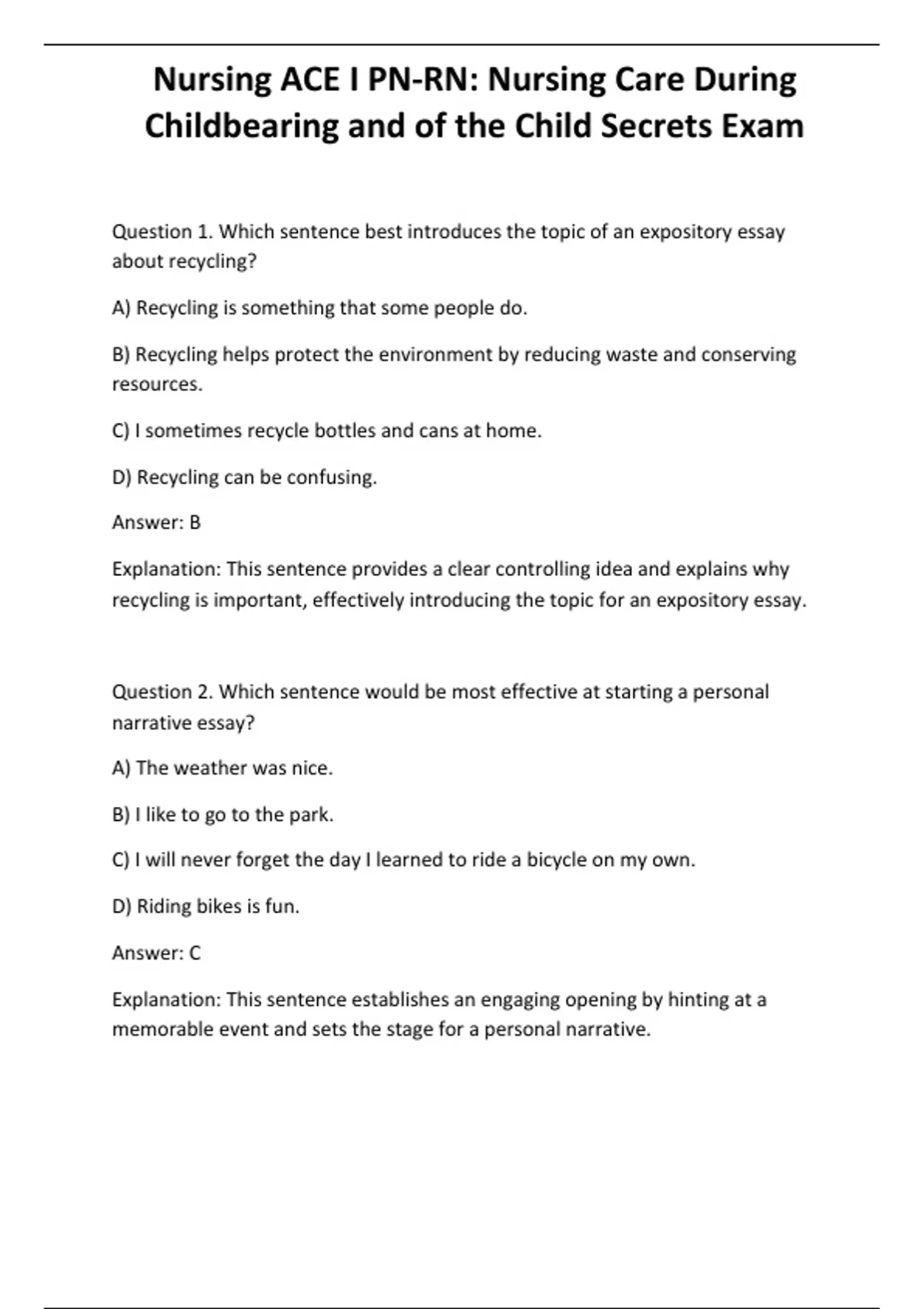 Nursing ACE I PN-RN: Nursing Care During Childbearing and of the Child Secrets Exam

Question 1. Which sentence best introduces the topic of an expository essay about recycling?

A) Recycling is something that some people do.

B) Recycling helps protect the environment by reducing waste and conserving resources.

C) I sometimes recycle bottles and cans at home.

D) Recycling can be confusing.

Answer: B

Explanation: This sentence provides a clear controlling idea and explains why recycling is important, effectively introducing the topic for an expository essay.

Question 2. Which sentence would be most effective at starting a personal narrative essay?

A) The weather was nice.

B) I like to go to the park.

C) I will never forget the day I learned to ride a bicycle on my own.

D) Riding bikes is fun.

Answer: C

Explanation: This sentence establishes an engaging opening by hinting at a memorable event and sets the stage for a personal narrative.